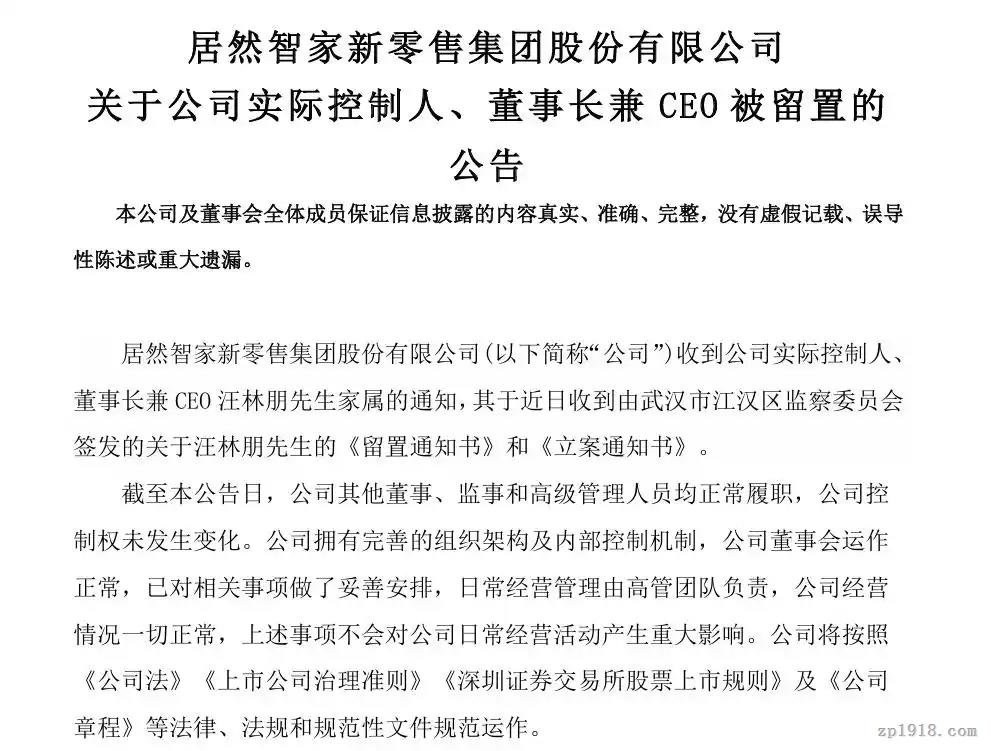 居然智家新零售集团股份有限公司
关于公司实际控制人、董事长兼 CEO 被留置的
公告

本公司及董事会全体成员保证信息披露的内容真实、准确、完整，没有虚假记载、误导性陈述或重大遗漏。

居然智家新零售集团股份有限公司(以下简称“公司”)收到公司实际控制人、董事长兼 CEO 汪林朋先生家属的通知，其于近日收到由武汉市江汉区监察委员会签发的关于汪林朋先生的《留置通知书》和《立案通知书》。

截至本公告日，公司其他董事、监事和高级管理人员均正常履职，公司控制权未发生变化。公司拥有完善的组织架构及内部控制机制，公司董事会运作正常，已对相关事项做了妥善安排，日常经营管理由高管团队负责，公司经营情况一切正常，上述事项不会对公司日常经营活动产生重大影响。公司将按照《公司法》《上市公司治理准则》《深圳证券交易所股票上市规则》及《公司章程》等法律、法规和规范性文件规范运作。

zp1918.com